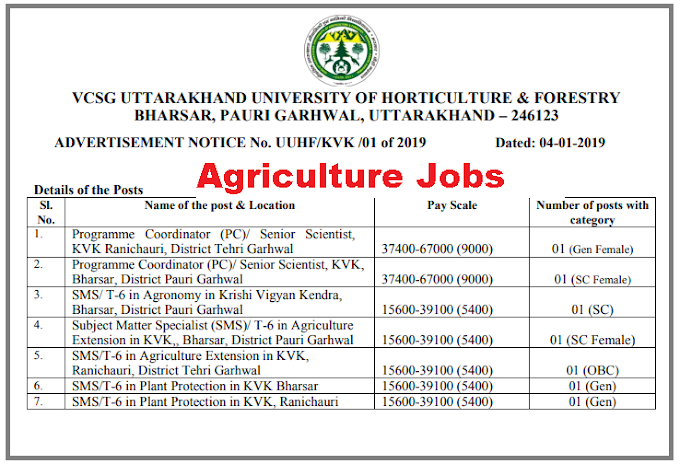 VCSG UTTARAKHAND UNIVERSITY OF HORTICULTURE & FORESTRY
BHARSAR, PAURI GARHWAL, UTTARAKHAND – 246123

ADVERTISEMENT NOTICE No. UUHF/KVK /01 of 2019 Dated: 04-01-2019

Agriculture Jobs

Details of the Posts

| Sl. No. | Name of the post & Location | Pay Scale | Number of posts with category |
|---|---|---|---|
| 1. | Programme Coordinator (PC)/ Senior Scientist, KVK Ranichauri, District Tehri Garhwal | 37400-67000 (9000) | 01 (Gen Female) |
| 2. | Programme Coordinator (PC)/ Senior Scientist, KVK, Bharsar, District Pauri Garhwal | 37400-67000 (9000) | 01 (SC Female) |
| 3. | SMS/ T-6 in Agronomy in Krishi Vigyan Kendra, Bharsar, District Pauri Garhwal | 15600-39100 (5400) | 01 (SC) |
| 4. | Subject Matter Specialist (SMS)/ T-6 in Agriculture Extension in KVK,, Bharsar, District Pauri Garhwal | 15600-39100 (5400) | 01 (SC Female) |
| 5. | SMS/T-6 in Agriculture Extension in KVK, Ranichauri, District Tehri Garhwal | 15600-39100 (5400) | 01 (OBC) |
| 6. | SMS/T-6 in Plant Protection in KVK Bharsar | 15600-39100 (5400) | 01 (Gen) |
| 7. | SMS/T-6 in Plant Protection in KVK, Ranichauri | 15600-39100 (5400) | 01 (Gen) |